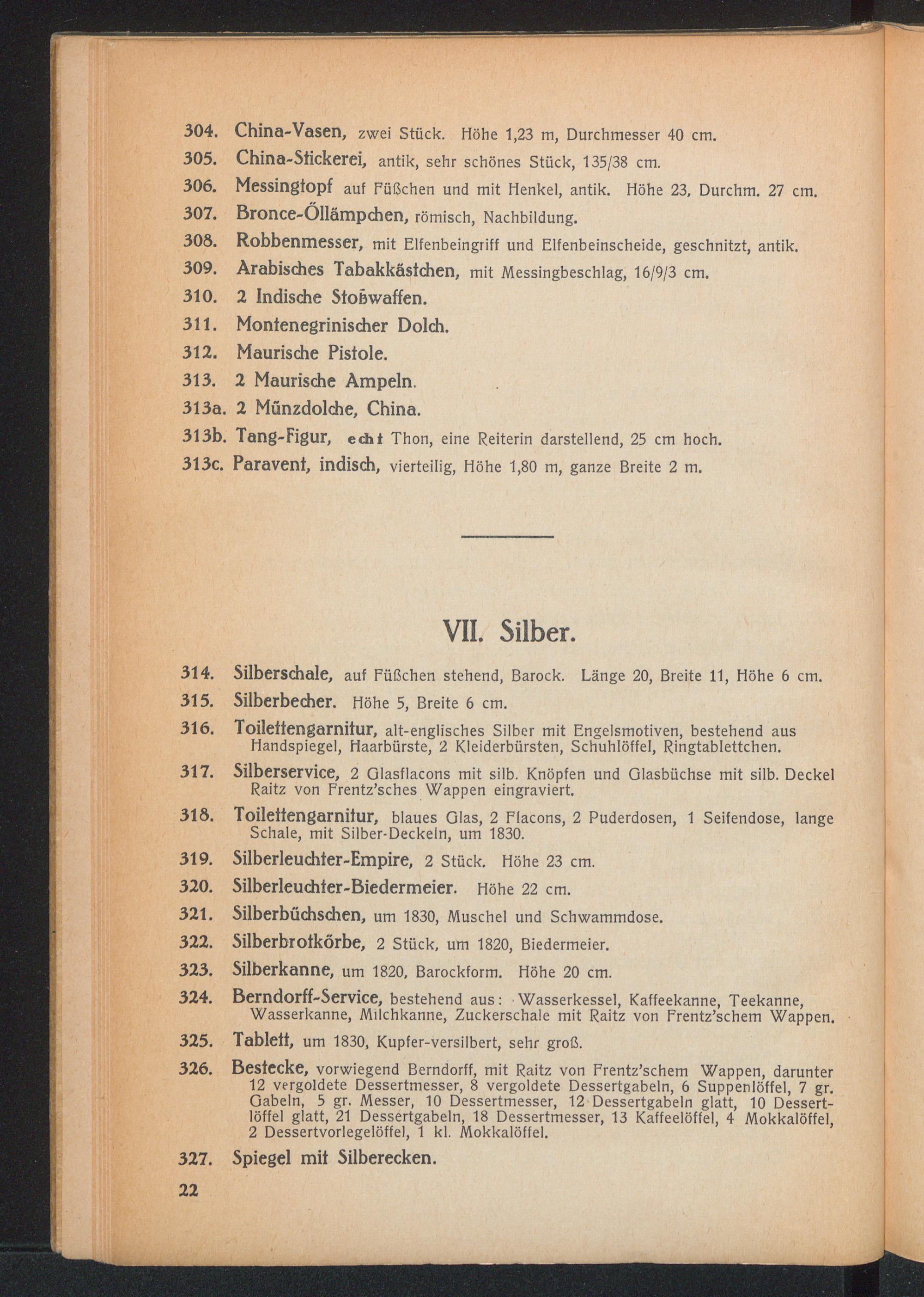 304. China-Vasen, zwei Stück. Höhe 1,23 m, Durchmesser 40 cm.
305. China-Stickerei, antik, sehr schönes Stück, 135/38 cm.
306. Messingtopf auf Füßchen und mit Henkel, antik. Höhe 23, Durchm. 27 cm.
307. Bronce-Öllämpchen, römisch, Nachbildung.
308. Robbenmesser, mit Elfenbeingriff und Elfenbeinscheide, geschnitzt, antik.
309. Arabisches Tabakkästchen, mit Messingbeschlag, 16/9/3 cm.
310. 2 Indische Stoßwaffen.
311. Montenegrinischer Dolch.
312. Maurische Pistole.
313. 2 Maurische Ampeln.
313a. 2 Münzdolche, China.
313b. Tang-Figur, echt Thon, eine Reiterin darstellend, 25 cm hoch.
313c. Paravent, indisch, vierteilig, Höhe 1,80 m, ganze Breite 2 m.

VII. Silber.

314. Silberschale, auf Füßchen stehend, Barock. Länge 20, Breite 11, Höhe 6 cm.
315. Silberbecher. Höhe 5, Breite 6 cm.
316. Toilettengarnitur, alt-englisches Silber mit Engelsmotiven, bestehend aus Handspiegel, Haarbürste, 2 Kleiderbürsten, Schuhlöffel, Ringtablettchen.
317. Silberservice, 2 Glasflacons mit silb. Knöpfen und Glasbüchse mit silb. Deckel Raitz von Frentz'sches Wappen eingraviert.
318. Toilettengarnitur, blaues Glas, 2 Flacons, 2 Puderdosen, 1 Seifendose, lange Schale, mit Silber-Deckeln, um 1830.
319. Silberleuchter-Empire, 2 Stück. Höhe 23 cm.
320. Silberleuchter-Biedermeier. Höhe 22 cm.
321. Silberbüchschen, um 1830, Muschel und Schwammdose.
322. Silberbrotkörbe, 2 Stück, um 1820, Biedermeier.
323. Silberkanne, um 1820, Barockform. Höhe 20 cm.
324. Berndorff-Service, bestehend aus: Wasserkessel, Kaffeekanne, Teekanne, Wasserkanne, Milchkanne, Zuckerschale mit Raitz von Frentz'schem Wappen.
325. Tablett, um 1830, Kupfer-versilbert, sehr groß.
326. Bestecke, vorwiegend Berndorff, mit Raitz von Frentz'schem Wappen, darunter 12 vergoldete Dessertmesser, 8 vergoldete Dessertgabeln, 6 Suppenlöffel, 7 gr. Gabeln, 5 gr. Messer, 10 Dessertmesser, 12 Dessertgabeln glatt, 10 Dessertlöffel glatt, 21 Dessertgabeln, 18 Dessertmesser, 13 Kaffeelöffel, 4 Mokkalöffel, 2 Dessertvorlegelöffel, 1 kl. Mokkalöffel.
327. Spiegel mit Silberecken.

22